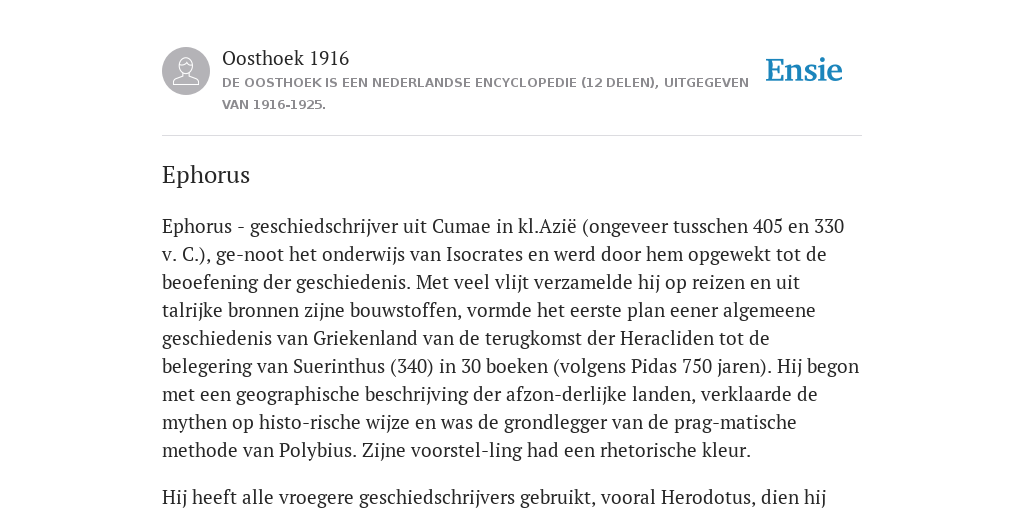 Oosthoek 1916
DE OOSTHOEK IS EEN NEDERLANDSE ENCYCLOPEDIE (12 DELEN), UITGEGEVEN VAN 1916-1925.

Ensie

Ephorus

Ephorus - geschiedschrijver uit Cumae in kl.Azië (ongeveer tusschen 405 en 330 v. C.), ge-noot het onderwijs van Isocrates en werd door hem opgewekt tot de beoefening der geschiedenis. Met veel vlijt verzamelde hij op reizen en uit talrijke bronnen zijne bouwstoffen, vormde het eerste plan eener algemeene geschiedenis van Griekenland van de terugkomst der Heracliden tot de belegering van Suerinthus (340) in 30 boeken (volgens Pidas 750 jaren). Hij begon met een geographische beschrijving der afzon-derlijke landen, verklaarde de mythen op histo-rische wijze en was de grondlegger van de prag-matische methode van Polybius. Zijne voorstel-ling had een rhetorische kleur.

Hij heeft alle vroegere geschiedschrijvers gebruikt, vooral Herodotus, dien hij